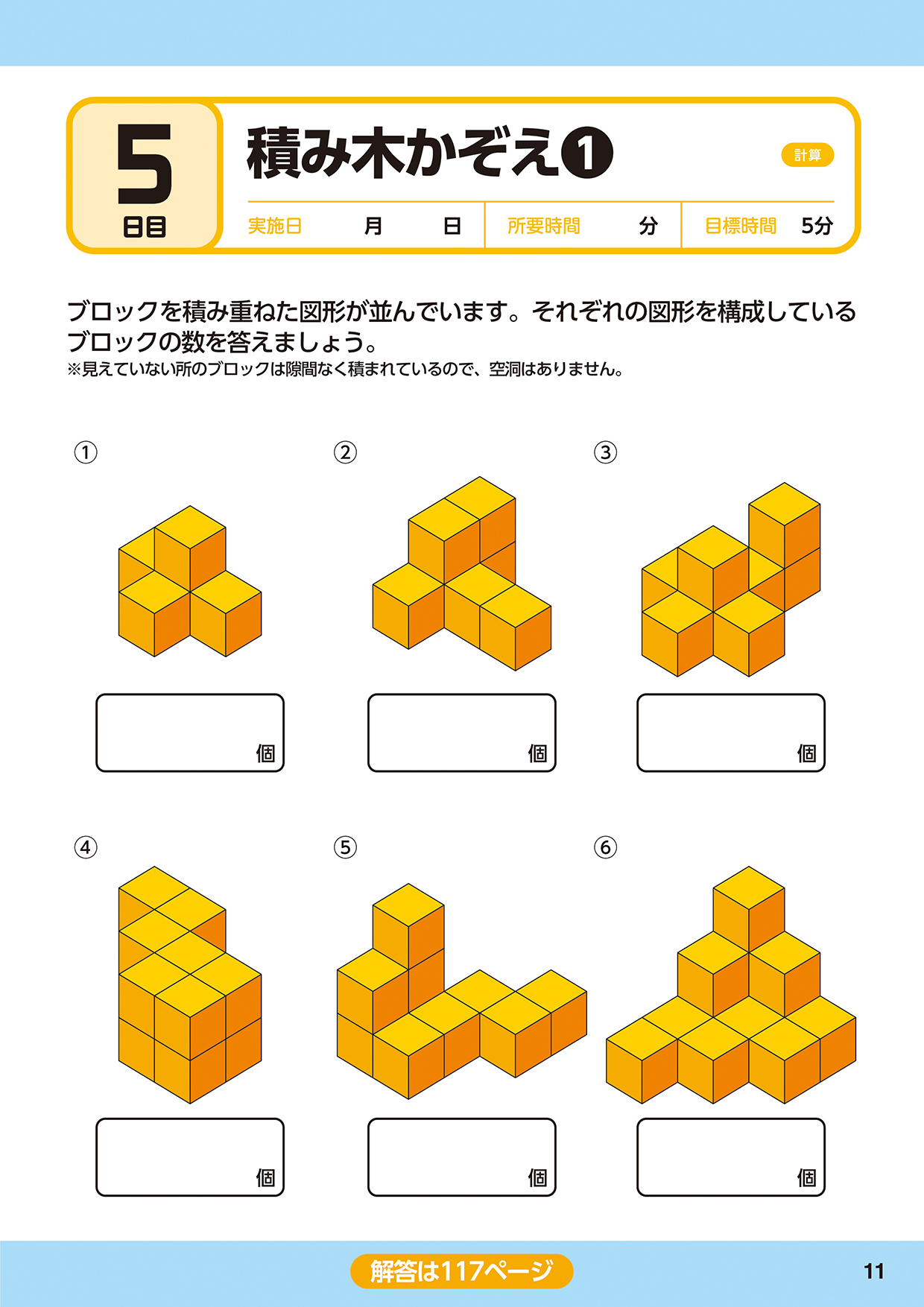 5
日目

積み木かぞえ❶

計算

実施日　月　日　所要時間　分　目標時間　5分

ブロックを積み重ねた図形が並んでいます。それぞれの図形を構成しているブロックの数を答えましょう。
※見えていない所のブロックは隙間なく積まれているので、空洞はありません。

①

個

②

個

③

個

④

個

⑤

個

⑥

個

解答は117ページ

11